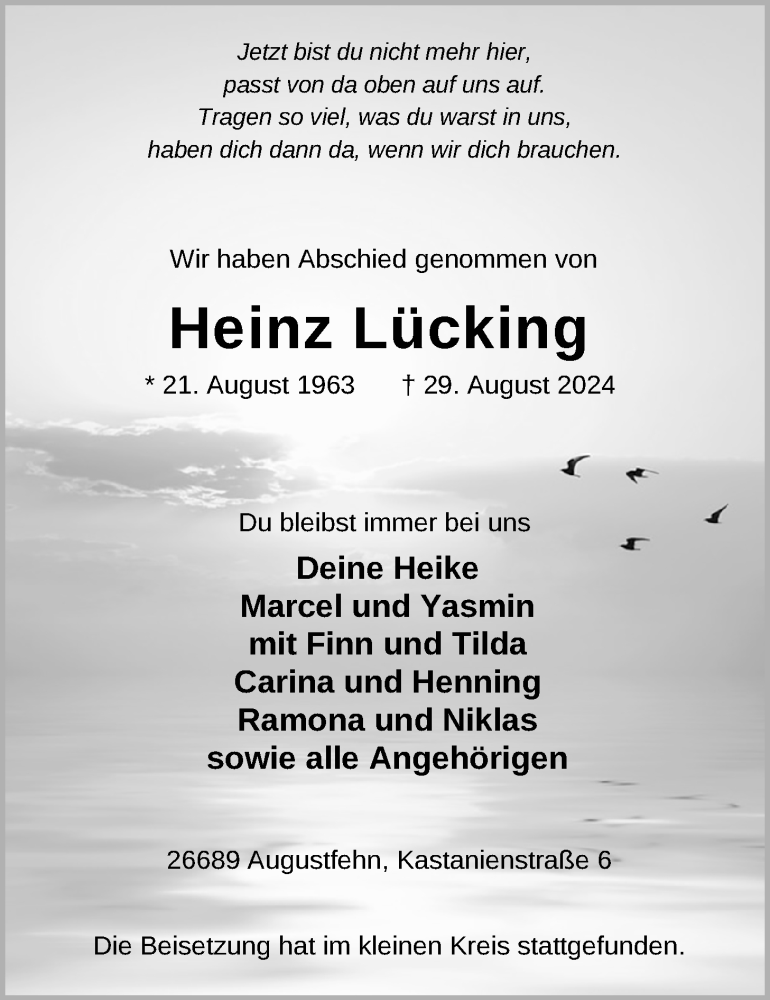 Jetzt bist du nicht mehr hier,
passt von da oben auf uns auf.
Tragen so viel, was du warst in uns,
haben dich dann da, wenn wir dich brauchen.

Wir haben Abschied genommen von

Heinz Lücking

* 21. August 1963 † 29. August 2024

Du bleibst immer bei uns

Deine Heike
Marcel und Yasmin
mit Finn und Tilda
Carina und Henning
Ramona und Niklas
sowie alle Angehörigen

26689 Augustfehn, Kastanienstraße 6

Die Beisetzung hat im kleinen Kreis stattgefunden.